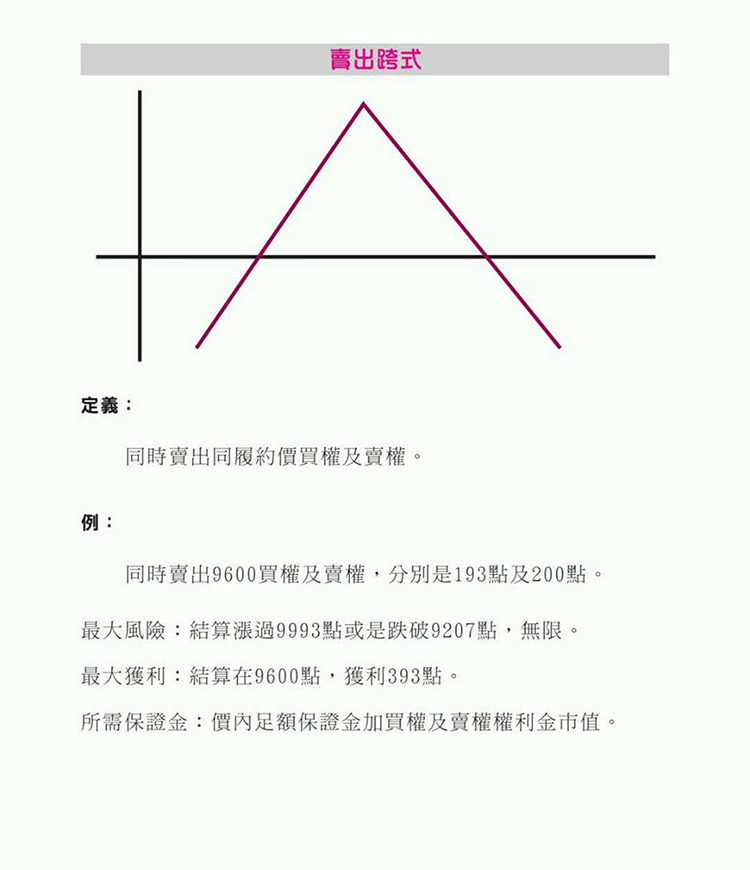 賣出跨式

定義：

同時賣出同履約價買權及賣權。

例：

同時賣出9600買權及賣權，分別是193點及200點。

最大風險：結算漲過9993點或是跌破9207點，無限。

最大獲利：結算在9600點，獲利393點。

所需保證金：價內足額保證金加買權及賣權權利金市值。